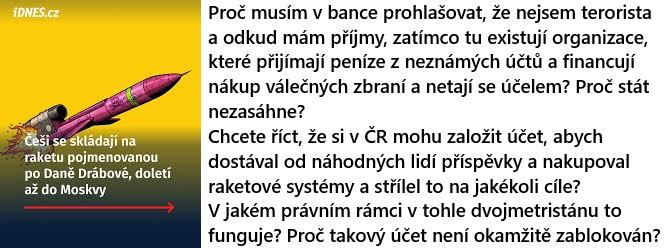 iDNES.cz

Češi se skládají na raketu pojmenovanou po Daně Drábové, doletí až do Moskvy

Proč musím v bance prohlašovat, že nejsem terorista a odkud mám příjmy, zatímco tu existují organizace, které přijímají peníze z neznámých účtů a financují nákup válečných zbraní a netají se účelem? Proč stát nezasáhne?
Chcete říct, že si v ČR mohu založit účet, abych dostával od náhodných lidí příspěvky a nakupoval raketové systémy a střílel to na jakékoli cíle?
V jakém právním rámci v tohle dvojmetristánu to funguje? Proč takový účet není okamžitě zablokován?